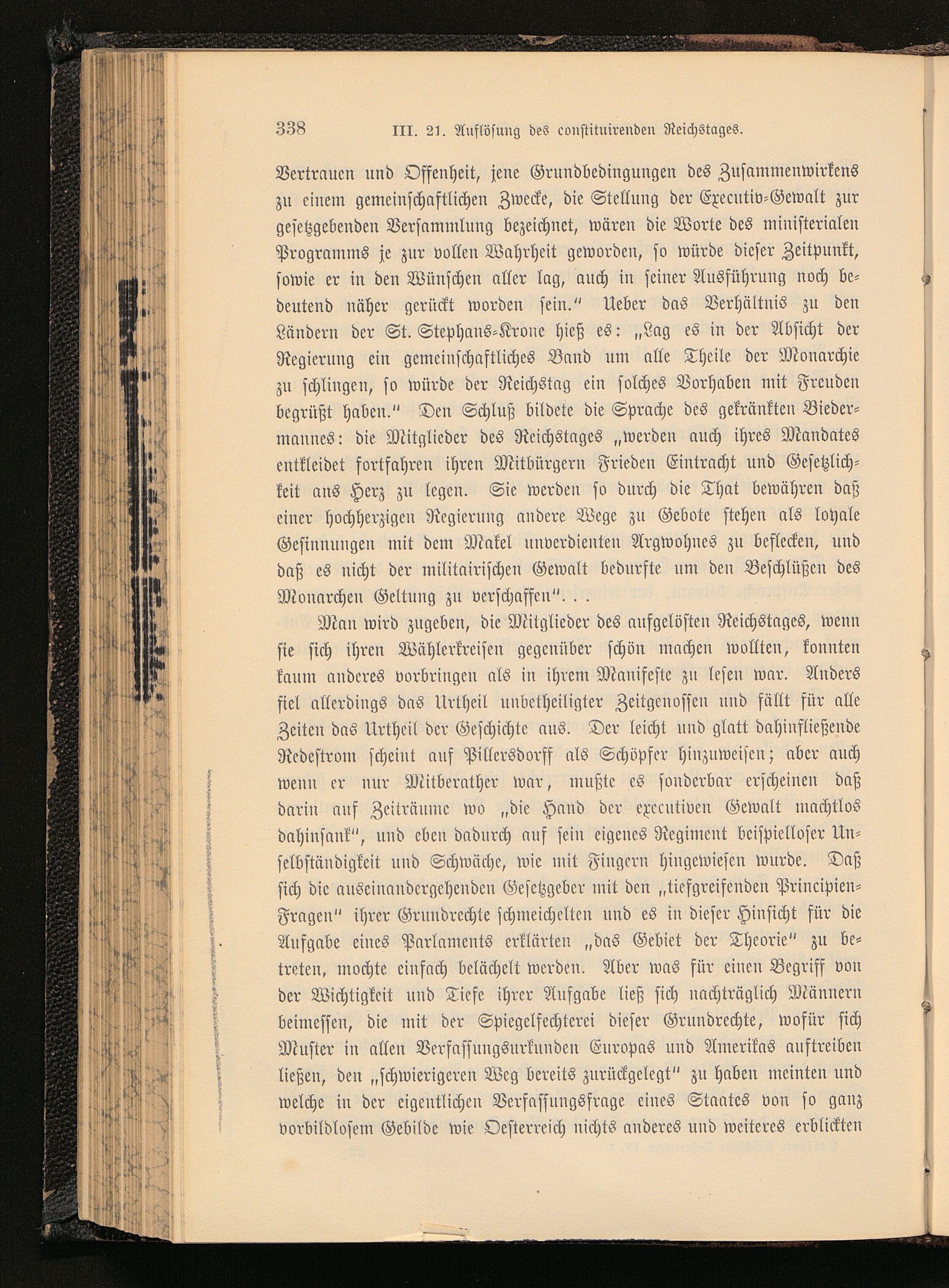 338 III. 21. Auflösung des constituirenden Reichstages.

Vertrauen und Offenheit, jene Grundbedingungen des Zusammenwirkens zu einem gemeinschaftlichen Zwecke, die Stellung der Executiv-Gewalt zur gesetzgebenden Versammlung bezeichnet, wären die Worte des ministerialen Programms je zur vollen Wahrheit geworden, so würde dieser Zeitpunkt, sowie er in den Wünschen aller lag, auch in seiner Ausführung noch bedeutend näher gerückt worden sein." Ueber das Verhältnis zu den Ländern der St. Stephans-Krone hieß es: „Lag es in der Absicht der Regierung ein gemeinschaftliches Band um alle Theile der Monarchie zu schlingen, so würde der Reichstag ein solches Vorhaben mit Freuden begrüßt haben." Den Schluß bildete die Sprache des gekränkten Biedermannes: die Mitglieder des Reichstages „werden auch ihres Mandates entkleidet fortfahren ihren Mitbürgern Frieden Eintracht und Gesetzlichkeit ans Herz zu legen. Sie werden so durch die That bewähren daß einer hochherzigen Regierung andere Wege zu Gebote stehen als loyale Gesinnungen mit dem Makel unverdienten Argwohnes zu beflecken, und daß es nicht der militairischen Gewalt bedurfte um den Beschlüßen des Monarchen Geltung zu verschaffen". . .

Man wird zugeben, die Mitglieder des aufgelösten Reichstages, wenn sie sich ihren Wählerkreisen gegenüber schön machen wollten, konnten kaum anderes vorbringen als in ihrem Manifeste zu lesen war. Anders fiel allerdings das Urtheil unbetheiligter Zeitgenossen und fällt für alle Zeiten das Urtheil der Geschichte aus. Der leicht und glatt dahinfließende Redestrom scheint auf Pillersdorff als Schöpfer hinzuweisen; aber auch wenn er nur Mitberather war, mußte es sonderbar erscheinen daß darin auf Zeiträume wo „die Hand der executiven Gewalt machtlos dahinsank", und eben dadurch auf sein eigenes Regiment beispielloser Unselbständigkeit und Schwäche, wie mit Fingern hingewiesen wurde. Daß sich die auseinandergehenden Gesetzgeber mit den „tiefgreifenden Principien-Fragen" ihrer Grundrechte schmeichelten und es in dieser Hinsicht für die Aufgabe eines Parlaments erklärten „das Gebiet der Theorie" zu betreten, mochte einfach belächelt werden. Aber was für einen Begriff von der Wichtigkeit und Tiefe ihrer Aufgabe ließ sich nachträglich Männern beimessen, die mit der Spiegelfechterei dieser Grundrechte, wofür sich Muster in allen Verfassungsurkunden Europas und Amerikas auftreiben ließen, den „schwierigeren Weg bereits zurückgelegt" zu haben meinten und welche in der eigentlichen Verfassungsfrage eines Staates von so ganz vorbildlosem Gebilde wie Oesterreich nichts anderes und weiteres erblickten